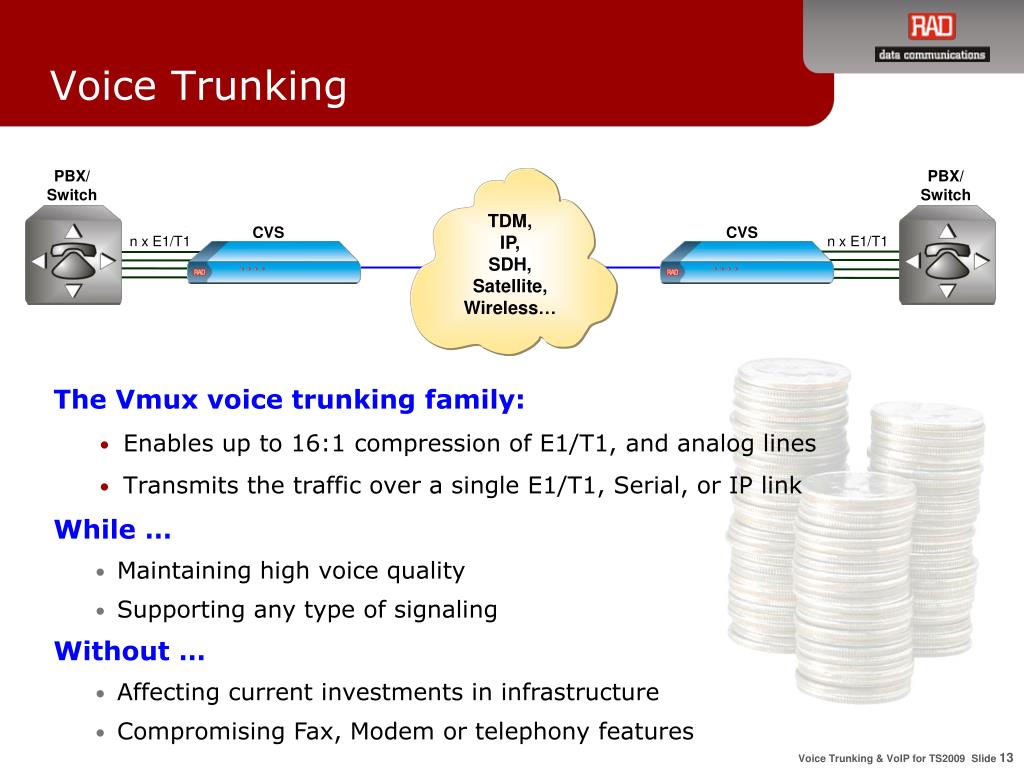 RAD
data communications

Voice Trunking

PBX/
Switch

n x E1/T1

CVS

RAD

TDM,
IP,
SDH,
Satellite,
Wireless…

CVS

RAD

n x E1/T1

PBX/
Switch

The Vmux voice trunking family:

• Enables up to 16:1 compression of E1/T1, and analog lines
• Transmits the traffic over a single E1/T1, Serial, or IP link

While …

• Maintaining high voice quality
• Supporting any type of signaling

Without …

• Affecting current investments in infrastructure
• Compromising Fax, Modem or telephony features

Voice Trunking & VoIP for TS2009 Slide 13